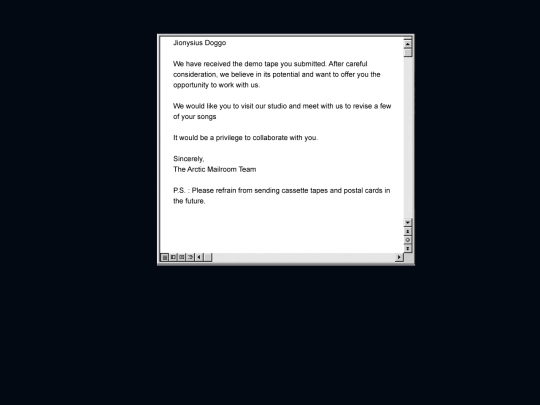 Jionysius Doggo

We have received the demo tape you submitted. After careful consideration, we believe in its potential and want to offer you the opportunity to work with us.

We would like you to visit our studio and meet with us to revise a few of your songs

It would be a privilege to collaborate with you.

Sincerely,
The Arctic Mailroom Team

P.S. : Please refrain from sending cassette tapes and postal cards in the future.